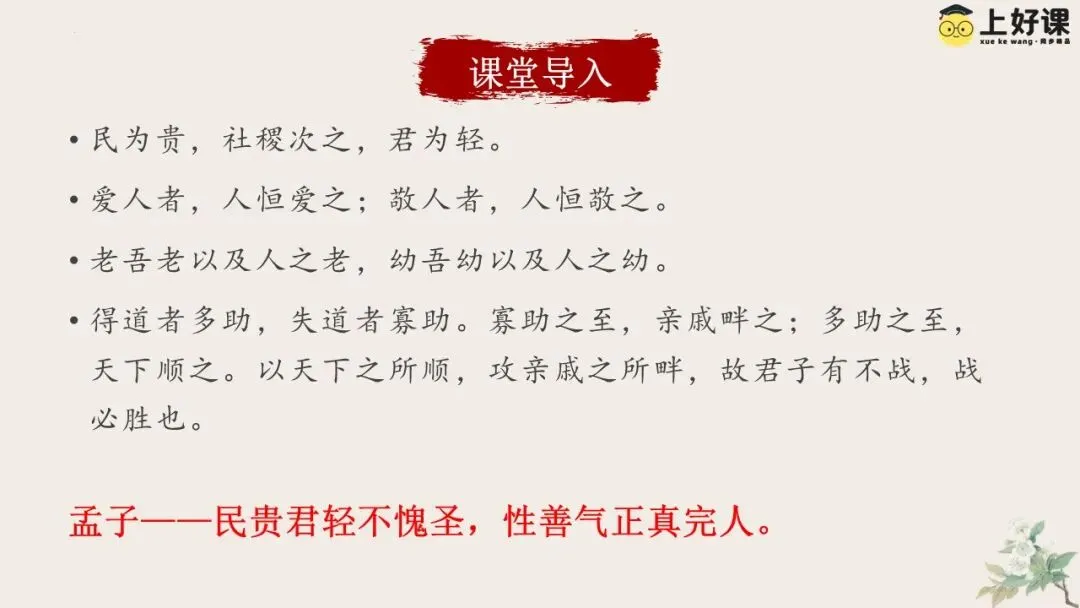 上好课
xue ke wang

课堂导入

• 民为贵，社稷次之，君为轻。

• 爱人者，人恒爱之；敬人者，人恒敬之。

• 老吾老以及人之老，幼吾幼以及人之幼。

• 得道者多助，失道者寡助。寡助之至，亲戚畔之；多助之至，天下顺之。以天下之所顺，攻亲戚之所畔，故君子有不战，战必胜也。

孟子——民贵君轻不愧圣，性善气正真完人。